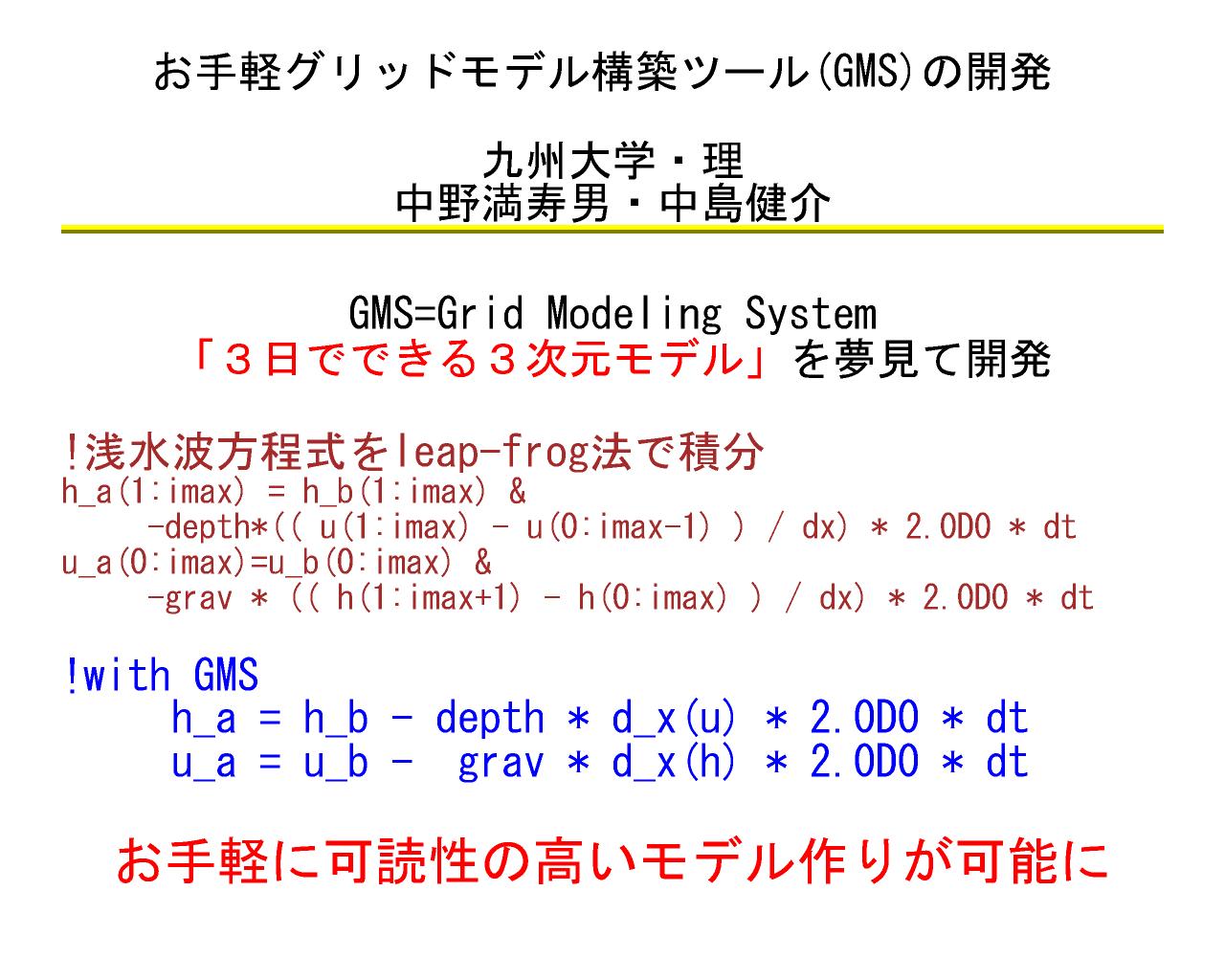 お手軽グリッドモデル構築ツール(GMS)の開発

九州大学・理
中野満寿男・中島健介

GMS=Grid Modeling System
「３日でできる３次元モデル」を夢見て開発

!浅水波方程式をleap-frog法で積分
h_a(1:imax) = h_b(1:imax) &
-depth*(( u(1:imax) - u(0:imax-1) ) / dx) * 2.0D0 * dt
u_a(0:imax)=u_b(0:imax) &
-grav * (( h(1:imax+1) - h(0:imax) ) / dx) * 2.0D0 * dt

!with GMS
h_a = h_b - depth * d_x(u) * 2.0D0 * dt
u_a = u_b - grav * d_x(h) * 2.0D0 * dt

お手軽に可読性の高いモデル作りが可能に